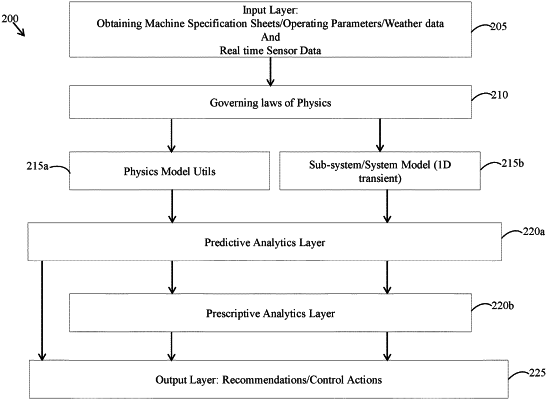 200

Input Layer:
Obtaining Machine Specification Sheets/Operating Parameters/Weather data
And
Real time Sensor Data

205

Governing laws of Physics

210

215a

Physics Model Utils

Sub-system/System Model (1D transient)

215b

Predictive Analytics Layer

220a

Prescriptive Analytics Layer

220b

Output Layer: Recommendations/Control Actions

225